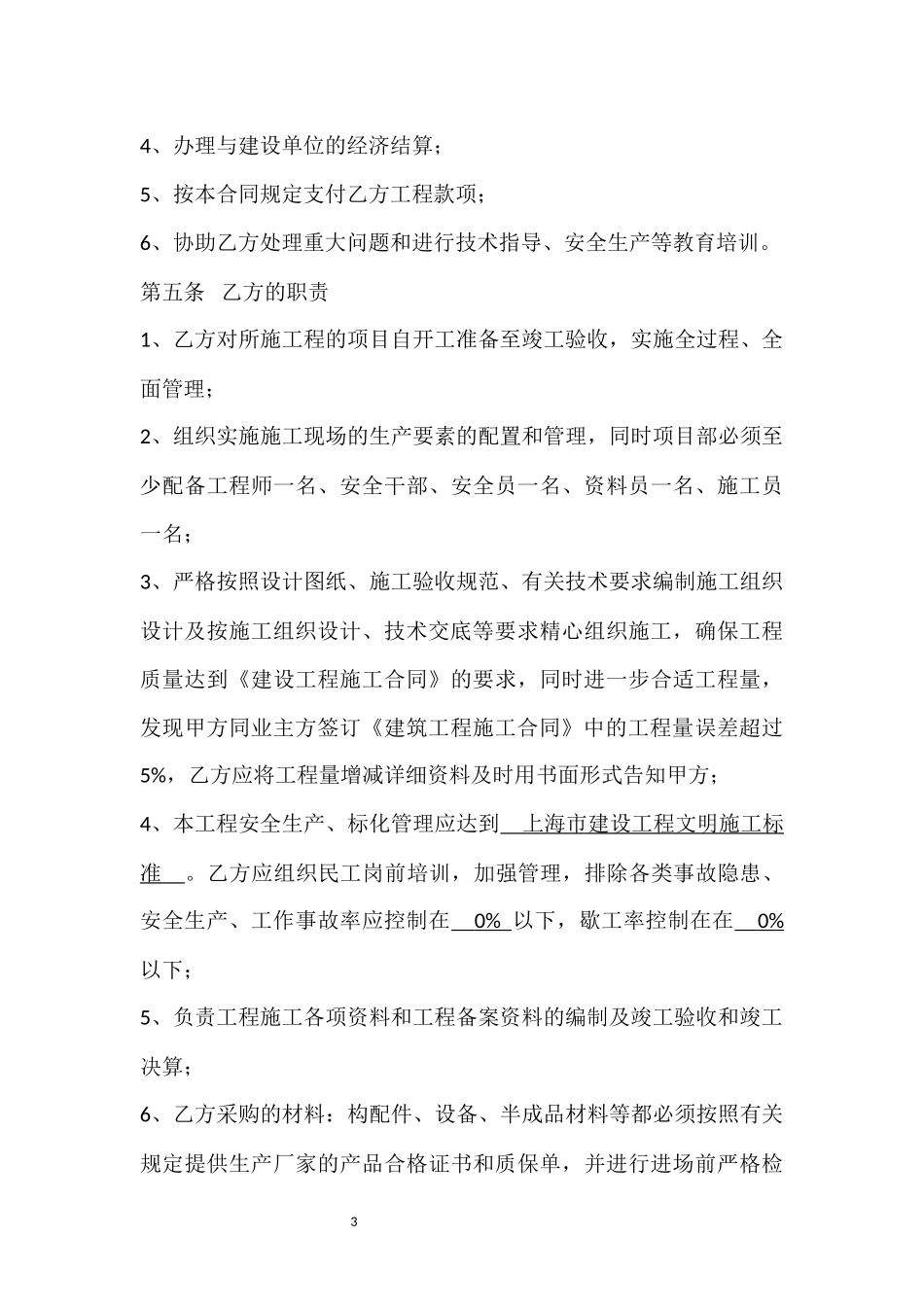 4、办理与建设单位的经济结算；

5、按本合同规定支付乙方工程款项；

6、协助乙方处理重大问题和进行技术指导、安全生产等教育培训。

第五条　乙方的职责

1、乙方对所施工程的项目自开工准备至竣工验收，实施全过程、全面管理；

2、组织实施施工现场的生产要素的配置和管理，同时项目部必须至少配备工程师一名、安全干部、安全员一名、资料员一名、施工员一名；

3、严格按照设计图纸、施工验收规范、有关技术要求编制施工组织设计及按施工组织设计、技术交底等要求精心组织施工，确保工程质量达到《建设工程施工合同》的要求，同时进一步合适工程量，发现甲方同业主方签订《建筑工程施工合同》中的工程量误差超过5%，乙方应将工程量增减详细资料及时用书面形式告知甲方；

4、本工程安全生产、标化管理应达到 上海市建设工程文明施工标准 。乙方应组织民工岗前培训，加强管理，排除各类事故隐患、安全生产、工作事故率应控制在 0% 以下，歇工率控制在在 0% 以下；

5、负责工程施工各项资料和工程备案资料的编制及竣工验收和竣工决算；

6、乙方采购的材料：构配件、设备、半成品材料等都必须按照有关规定提供生产厂家的产品合格证书和质保单，并进行进场前严格检

3